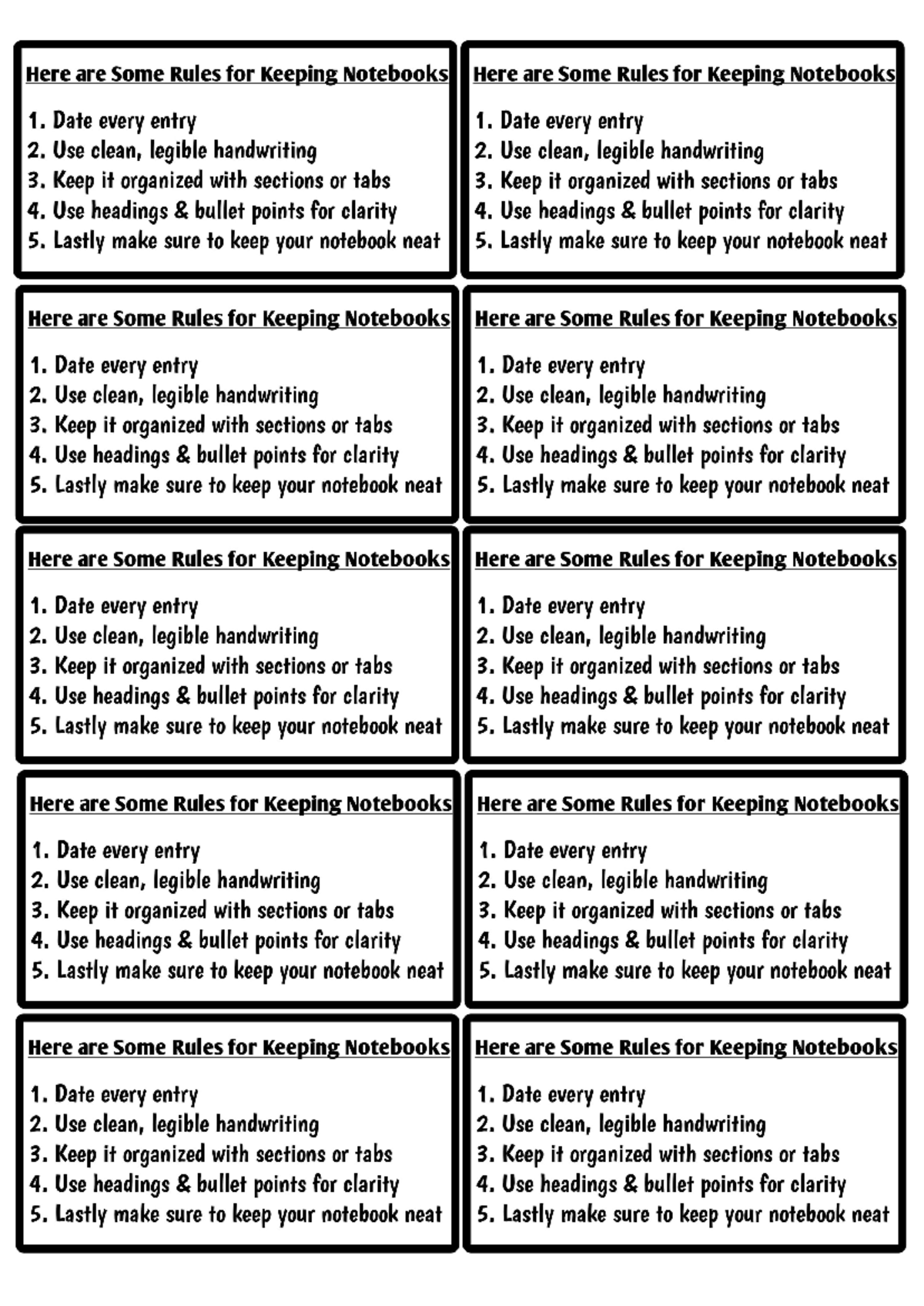 Here are Some Rules for Keeping Notebooks

1. Date every entry
2. Use clean, legible handwriting
3. Keep it organized with sections or tabs
4. Use headings & bullet points for clarity
5. Lastly make sure to keep your notebook neat

Here are Some Rules for Keeping Notebooks

1. Date every entry
2. Use clean, legible handwriting
3. Keep it organized with sections or tabs
4. Use headings & bullet points for clarity
5. Lastly make sure to keep your notebook neat

Here are Some Rules for Keeping Notebooks

1. Date every entry
2. Use clean, legible handwriting
3. Keep it organized with sections or tabs
4. Use headings & bullet points for clarity
5. Lastly make sure to keep your notebook neat

Here are Some Rules for Keeping Notebooks

1. Date every entry
2. Use clean, legible handwriting
3. Keep it organized with sections or tabs
4. Use headings & bullet points for clarity
5. Lastly make sure to keep your notebook neat

Here are Some Rules for Keeping Notebooks

1. Date every entry
2. Use clean, legible handwriting
3. Keep it organized with sections or tabs
4. Use headings & bullet points for clarity
5. Lastly make sure to keep your notebook neat

Here are Some Rules for Keeping Notebooks

1. Date every entry
2. Use clean, legible handwriting
3. Keep it organized with sections or tabs
4. Use headings & bullet points for clarity
5. Lastly make sure to keep your notebook neat

Here are Some Rules for Keeping Notebooks

1. Date every entry
2. Use clean, legible handwriting
3. Keep it organized with sections or tabs
4. Use headings & bullet points for clarity
5. Lastly make sure to keep your notebook neat

Here are Some Rules for Keeping Notebooks

1. Date every entry
2. Use clean, legible handwriting
3. Keep it organized with sections or tabs
4. Use headings & bullet points for clarity
5. Lastly make sure to keep your notebook neat

Here are Some Rules for Keeping Notebooks

1. Date every entry
2. Use clean, legible handwriting
3. Keep it organized with sections or tabs
4. Use headings & bullet points for clarity
5. Lastly make sure to keep your notebook neat

Here are Some Rules for Keeping Notebooks

1. Date every entry
2. Use clean, legible handwriting
3. Keep it organized with sections or tabs
4. Use headings & bullet points for clarity
5. Lastly make sure to keep your notebook neat